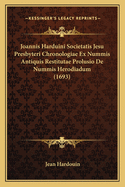 — KESSINGER'S LEGACY REPRINTS —

Joannis Harduini Societatis Jesu Presbyteri Chronologiae Ex Nummis Antiquis Restitutae Prolusio De Nummis Herodiadum (1693)

Jean Hardouin